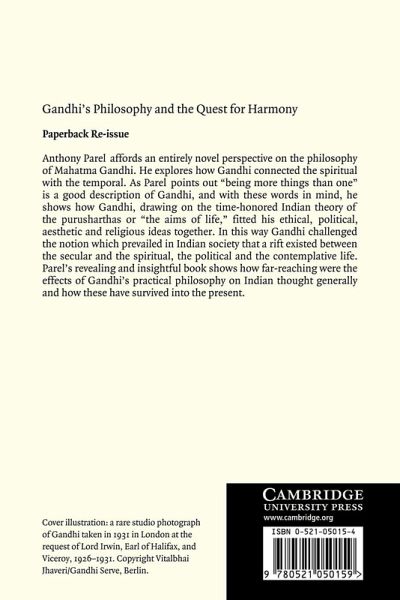 Gandhi's Philosophy and the Quest for Harmony

Paperback Re-issue

Anthony Parel affords an entirely novel perspective on the philosophy of Mahatma Gandhi. He explores how Gandhi connected the spiritual with the temporal. As Parel points out "being more things than one" is a good description of Gandhi, and with these words in mind, he shows how Gandhi, drawing on the time-honored Indian theory of the purusharthas or "the aims of life," fitted his ethical, political, aesthetic and religious ideas together. In this way Gandhi challenged the notion which prevailed in Indian society that a rift existed between the secular and the spiritual, the political and the contemplative life. Parel's revealing and insightful book shows how far-reaching were the effects of Gandhi's practical philosophy on Indian thought generally and how these have survived into the present.

Cover illustration: a rare studio photograph of Gandhi taken in 1931 in London at the request of Lord Irwin, Earl of Halifax, and Viceroy, 1926–1931. Copyright Vitalbhai Jhaveri/Gandhi Serve, Berlin.

CAMBRIDGE
UNIVERSITY PRESS
www.cambridge.org

ISBN 0-521-05015-4

9 780521 050159 >